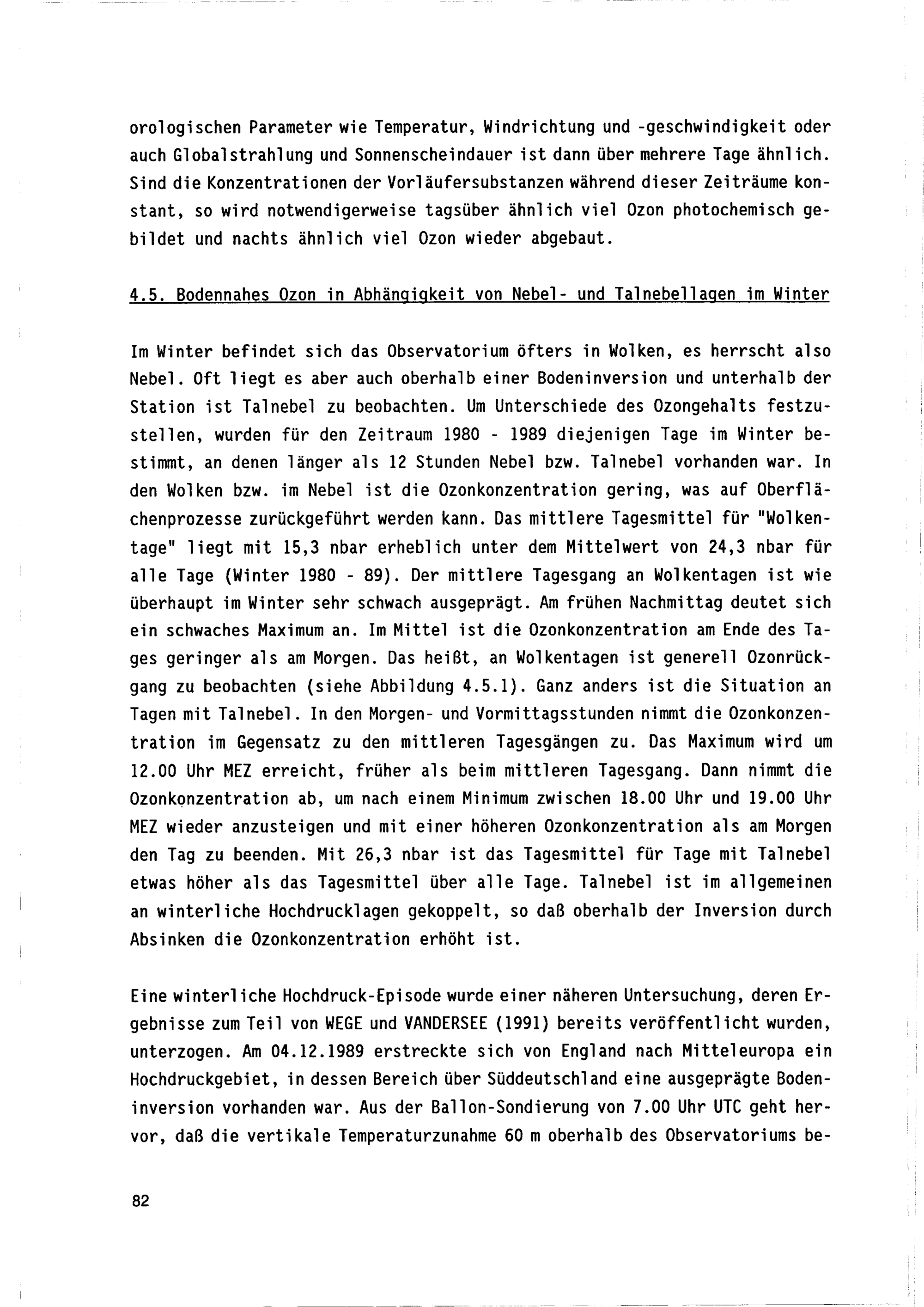 orologischen Parameter wie Temperatur, Windrichtung und -geschwindigkeit oder auch Globalstrahlung und Sonnenscheindauer ist dann über mehrere Tage ähnlich. Sind die Konzentrationen der Vorläufersubstanzen während dieser Zeiträume konstant, so wird notwendigerweise tagsüber ähnlich viel Ozon photochemisch gebildet und nachts ähnlich viel Ozon wieder abgebaut.

4.5. Bodennahes Ozon in Abhängigkeit von Nebel- und Talnebellagen im Winter

Im Winter befindet sich das Observatorium öfters in Wolken, es herrscht also Nebel. Oft liegt es aber auch oberhalb einer Bodeninversion und unterhalb der Station ist Talnebel zu beobachten. Um Unterschiede des Ozongehalts festzustellen, wurden für den Zeitraum 1980 - 1989 diejenigen Tage im Winter bestimmt, an denen länger als 12 Stunden Nebel bzw. Talnebel vorhanden war. In den Wolken bzw. im Nebel ist die Ozonkonzentration gering, was auf Oberflächenprozesse zurückgeführt werden kann. Das mittlere Tagesmittel für "Wolkentage" liegt mit 15,3 nbar erheblich unter dem Mittelwert von 24,3 nbar für alle Tage (Winter 1980 - 89). Der mittlere Tagesgang an Wolkentagen ist wie überhaupt im Winter sehr schwach ausgeprägt. Am frühen Nachmittag deutet sich ein schwaches Maximum an. Im Mittel ist die Ozonkonzentration am Ende des Tages geringer als am Morgen. Das heißt, an Wolkentagen ist generell Ozonrückgang zu beobachten (siehe Abbildung 4.5.1). Ganz anders ist die Situation an Tagen mit Talnebel. In den Morgen- und Vormittagsstunden nimmt die Ozonkonzentration im Gegensatz zu den mittleren Tagesgängen zu. Das Maximum wird um 12.00 Uhr MEZ erreicht, früher als beim mittleren Tagesgang. Dann nimmt die Ozonkonzentration ab, um nach einem Minimum zwischen 18.00 Uhr und 19.00 Uhr MEZ wieder anzusteigen und mit einer höheren Ozonkonzentration als am Morgen den Tag zu beenden. Mit 26,3 nbar ist das Tagesmittel für Tage mit Talnebel etwas höher als das Tagesmittel über alle Tage. Talnebel ist im allgemeinen an winterliche Hochdrucklagen gekoppelt, so daß oberhalb der Inversion durch Absinken die Ozonkonzentration erhöht ist.

Eine winterliche Hochdruck-Episode wurde einer näheren Untersuchung, deren Ergebnisse zum Teil von WEGE und VANDERSEE (1991) bereits veröffentlicht wurden, unterzogen. Am 04.12.1989 erstreckte sich von England nach Mitteleuropa ein Hochdruckgebiet, in dessen Bereich über Süddeutschland eine ausgeprägte Bodeninversion vorhanden war. Aus der Ballon-Sondierung von 7.00 Uhr UTC geht hervor, daß die vertikale Temperaturzunahme 60 m oberhalb des Observatoriums be-

82